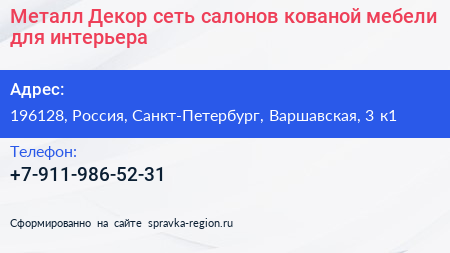 Металл Декор сеть салонов кованой мебели для интерьера

Адрес:

196128, Россия, Санкт-Петербург, Варшавская, 3 к1

Телефон:

+7-911-986-52-31

Сформированно на сайте spravka-region.ru